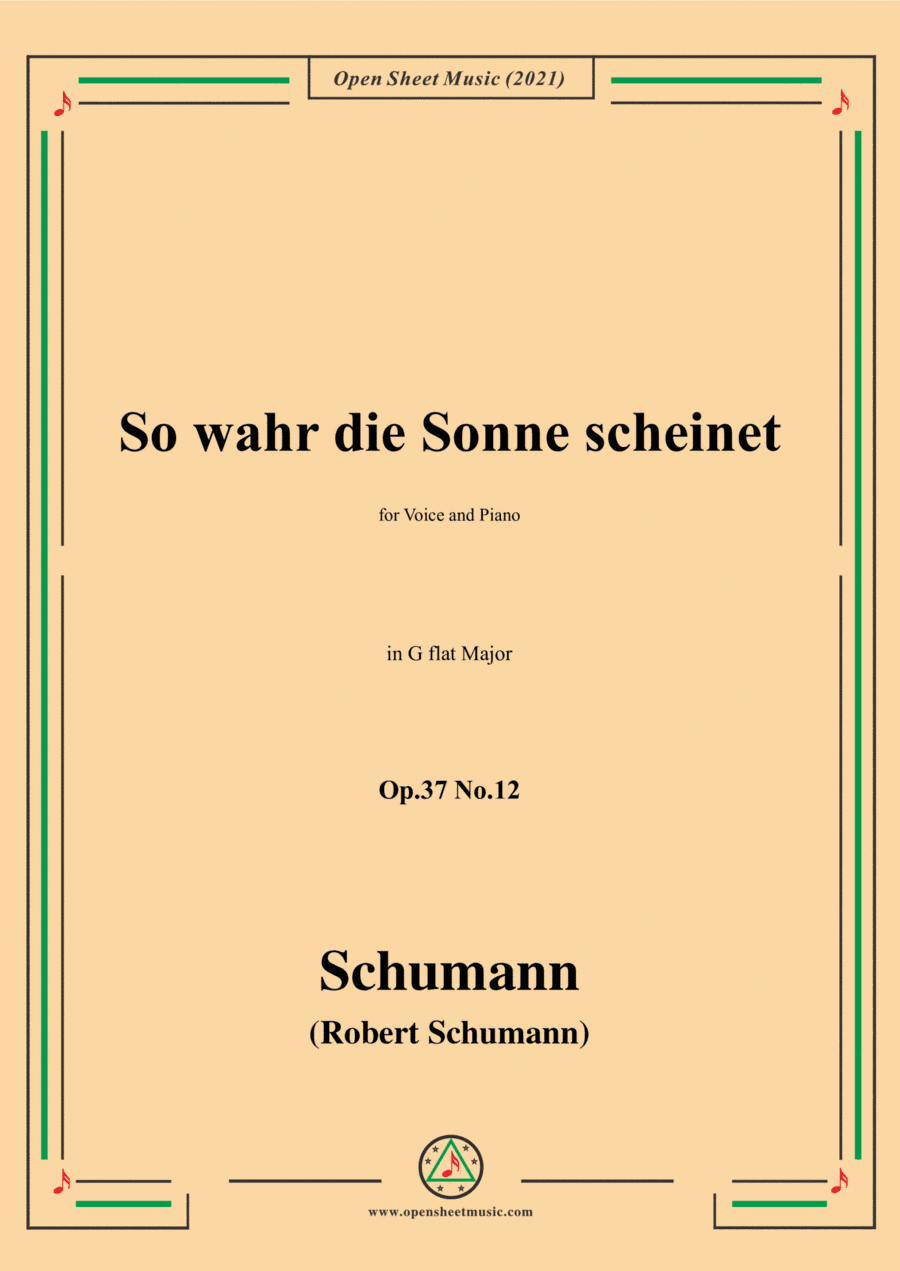 Open Sheet Music (2021)

So wahr die Sonne scheinet

for Voice and Piano

in G flat Major

Op.37 No.12

Schumann

(Robert Schumann)

www.opensheetmusic.com